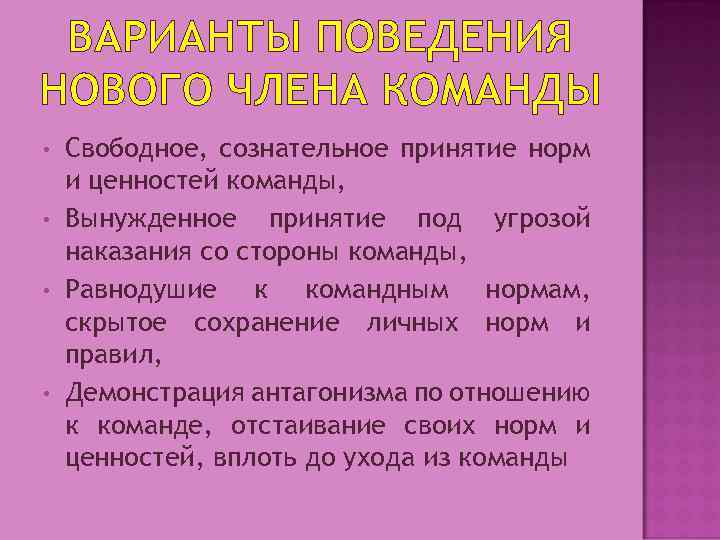 ВАРИАНТЫ ПОВЕДЕНИЯ НОВОГО ЧЛЕНА КОМАНДЫ

• Свободное, сознательное принятие норм и ценностей команды,
• Вынужденное принятие под угрозой наказания со стороны команды,
• Равнодушие к командным нормам, скрытое сохранение личных норм и правил,
• Демонстрация антагонизма по отношению к команде, отстаивание своих норм и ценностей, вплоть до ухода из команды